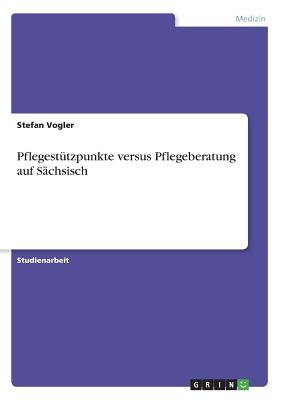 Medizin

Stefan Vogler

Pflegestützpunkte versus Pflegeberatung auf Sächsisch

Studienarbeit

GRIN